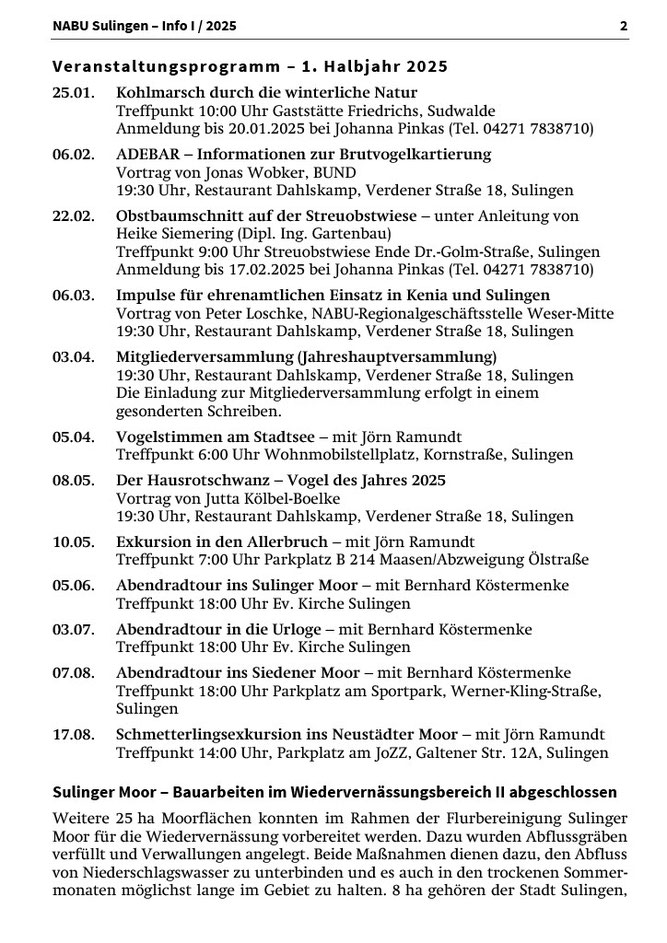 NABU Sulingen – Info I / 2025 2

Veranstaltungsprogramm – 1. Halbjahr 2025

25.01. Kohlmarsch durch die winterliche Natur
Treffpunkt 10:00 Uhr Gaststätte Friedrichs, Sudwalde
Anmeldung bis 20.01.2025 bei Johanna Pinkas (Tel. 04271 7838710)

06.02. ADEBAR – Informationen zur Brutvogelkartierung
Vortrag von Jonas Wobker, BUND
19:30 Uhr, Restaurant Dahlskamp, Verdener Straße 18, Sulingen

22.02. Obstbaumschnitt auf der Streuobstwiese – unter Anleitung von Heike Siemering (Dipl. Ing. Gartenbau)
Treffpunkt 9:00 Uhr Streuobstwiese Ende Dr.-Golm-Straße, Sulingen
Anmeldung bis 17.02.2025 bei Johanna Pinkas (Tel. 04271 7838710)

06.03. Impulse für ehrenamtlichen Einsatz in Kenia und Sulingen
Vortrag von Peter Loschke, NABU-Regionalgeschäftsstelle Weser-Mitte
19:30 Uhr, Restaurant Dahlskamp, Verdener Straße 18, Sulingen

03.04. Mitgliederversammlung (Jahreshauptversammlung)
19:30 Uhr, Restaurant Dahlskamp, Verdener Straße 18, Sulingen
Die Einladung zur Mitgliederversammlung erfolgt in einem gesonderten Schreiben.

05.04. Vogelstimmen am Stadtsee – mit Jörn Ramundt
Treffpunkt 6:00 Uhr Wohnmobilstellplatz, Kornstraße, Sulingen

08.05. Der Hausrotschwanz – Vogel des Jahres 2025
Vortrag von Jutta Kölbel-Boelke
19:30 Uhr, Restaurant Dahlskamp, Verdener Straße 18, Sulingen

10.05. Exkursion in den Allerbruch – mit Jörn Ramundt
Treffpunkt 7:00 Uhr Parkplatz B 214 Maasen/Abzweigung Ölstraße

05.06. Abendradtour ins Sulinger Moor – mit Bernhard Köstermenke
Treffpunkt 18:00 Uhr Ev. Kirche Sulingen

03.07. Abendradtour in die Urloge – mit Bernhard Köstermenke
Treffpunkt 18:00 Uhr Ev. Kirche Sulingen

07.08. Abendradtour ins Siedener Moor – mit Bernhard Köstermenke
Treffpunkt 18:00 Uhr Parkplatz am Sportpark, Werner-Kling-Straße, Sulingen

17.08. Schmetterlingsexkursion ins Neustädter Moor – mit Jörn Ramundt
Treffpunkt 14:00 Uhr, Parkplatz am JoZZ, Galtener Str. 12A, Sulingen

Sulinger Moor – Bauarbeiten im Wiedervernässungsbereich II abgeschlossen

Weitere 25 ha Moorflächen konnten im Rahmen der Flurbereinigung Sulinger Moor für die Wiedervernässung vorbereitet werden. Dazu wurden Abflussgräben verfüllt und Verwallungen angelegt. Beide Maßnahmen dienen dazu, den Abfluss von Niederschlagswasser zu unterbinden und es auch in den trockenen Sommermonaten möglichst lange im Gebiet zu halten. 8 ha gehören der Stadt Sulingen,